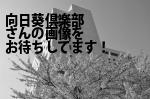 向日葵倶楽部
さんの画像を
お待ちしてます！